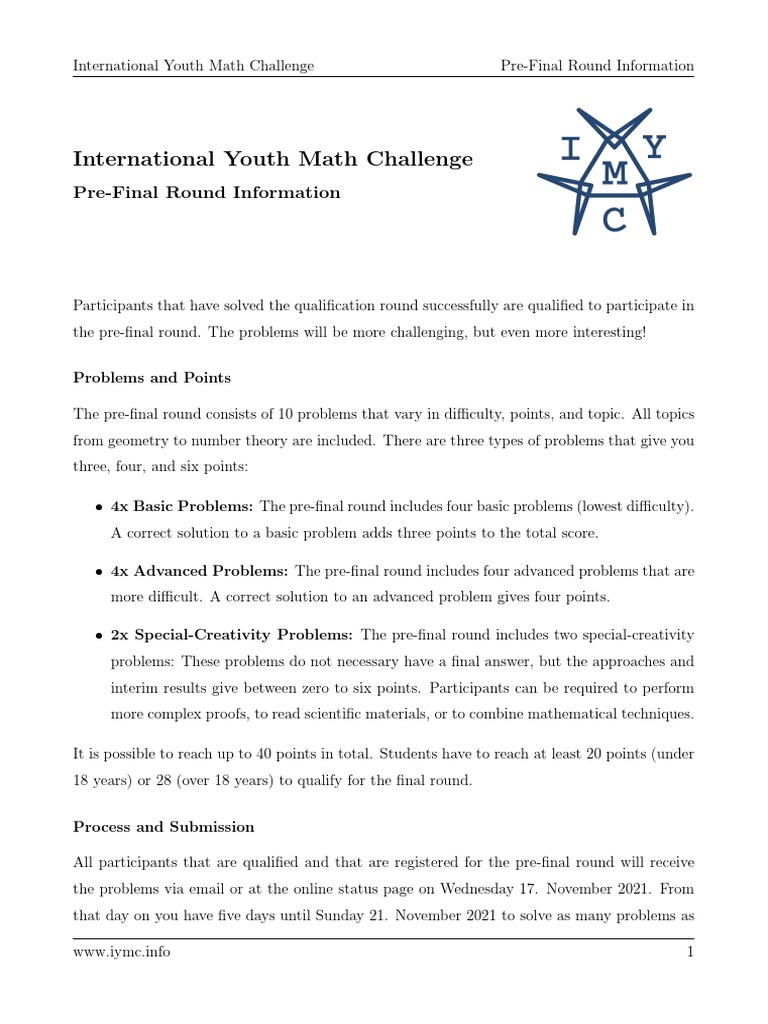 International Youth Math Challenge Pre-Final Round Information

International Youth Math Challenge

Pre-Final Round Information

I Y
M
C

Participants that have solved the qualification round successfully are qualified to participate in the pre-final round. The problems will be more challenging, but even more interesting!

Problems and Points

The pre-final round consists of 10 problems that vary in difficulty, points, and topic. All topics from geometry to number theory are included. There are three types of problems that give you three, four, and six points:

• 4x Basic Problems: The pre-final round includes four basic problems (lowest difficulty). A correct solution to a basic problem adds three points to the total score.

• 4x Advanced Problems: The pre-final round includes four advanced problems that are more difficult. A correct solution to an advanced problem gives four points.

• 2x Special-Creativity Problems: The pre-final round includes two special-creativity problems: These problems do not necessary have a final answer, but the approaches and interim results give between zero to six points. Participants can be required to perform more complex proofs, to read scientific materials, or to combine mathematical techniques.

It is possible to reach up to 40 points in total. Students have to reach at least 20 points (under 18 years) or 28 (over 18 years) to qualify for the final round.

Process and Submission

All participants that are qualified and that are registered for the pre-final round will receive the problems via email or at the online status page on Wednesday 17. November 2021. From that day on you have five days until Sunday 21. November 2021 to solve as many problems as

www.iymc.info 1